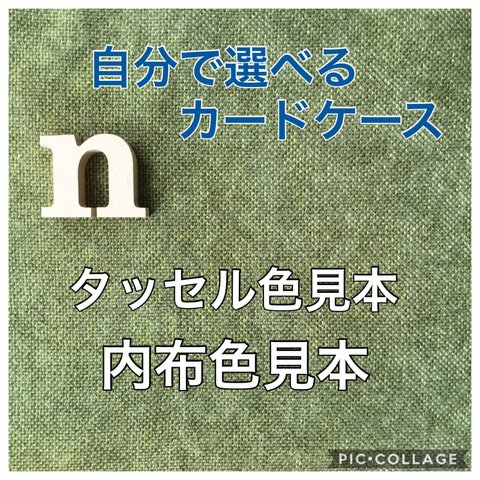 自分で選べる
カードケース

n

タッセル色見本
内布色見本

PIC•COLLAGE